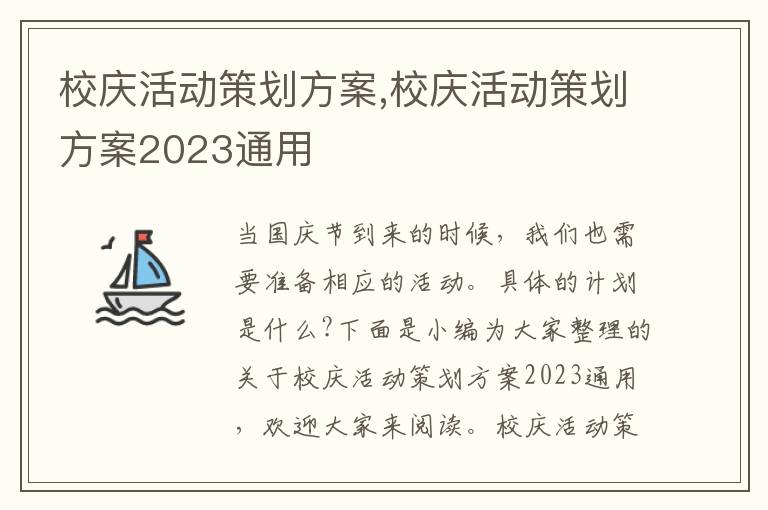 校庆活动策划方案,校庆活动策划方案2023通用

当国庆节到来的时候，我们也需要准备相应的活动。具体的计划是什么?下面是小编为大家整理的关于校庆活动策划方案2023通用，欢迎大家来阅读。校庆活动策